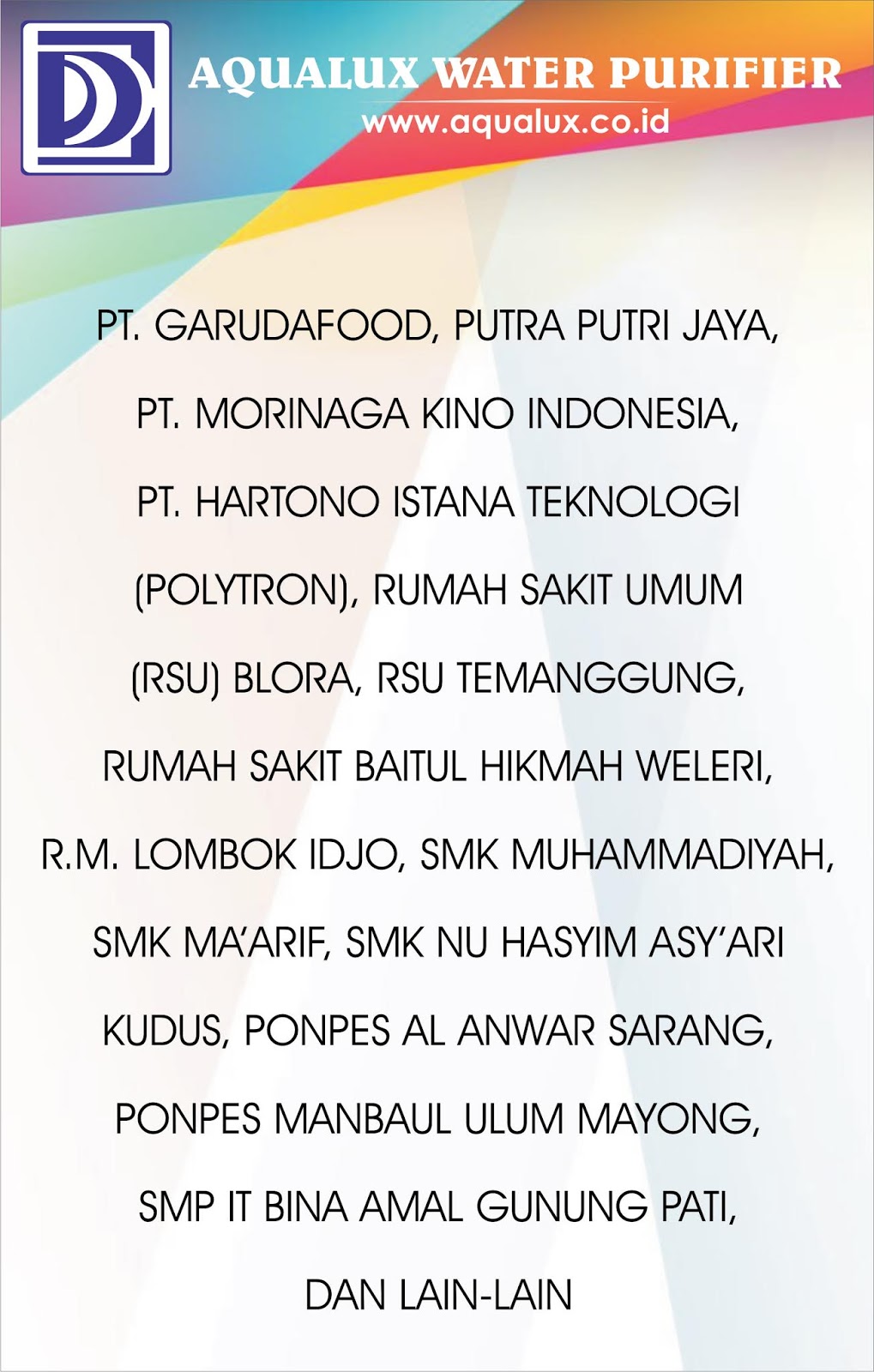 AQUALUX WATER PURIFIER
www.aqualux.co.id

PT. GARUDAFOOD, PUTRA PUTRI JAYA, PT. MORINAGA KINO INDONESIA, PT. HARTONO ISTANA TEKNOLOGI (POLYTRON), RUMAH SAKIT UMUM (RSU) BLORA, RSU TEMANGGUNG, RUMAH SAKIT BAITUL HIKMAH WELERI, R.M. LOMBOK IDJO, SMK MUHAMMADIYAH, SMK MA'ARIF, SMK NU HASYIM ASY'ARI KUDUS, PONPES AL ANWAR SARANG, PONPES MANBAUL ULUM MAYONG, SMP IT BINA AMAL GUNUNG PATI, DAN LAIN-LAIN